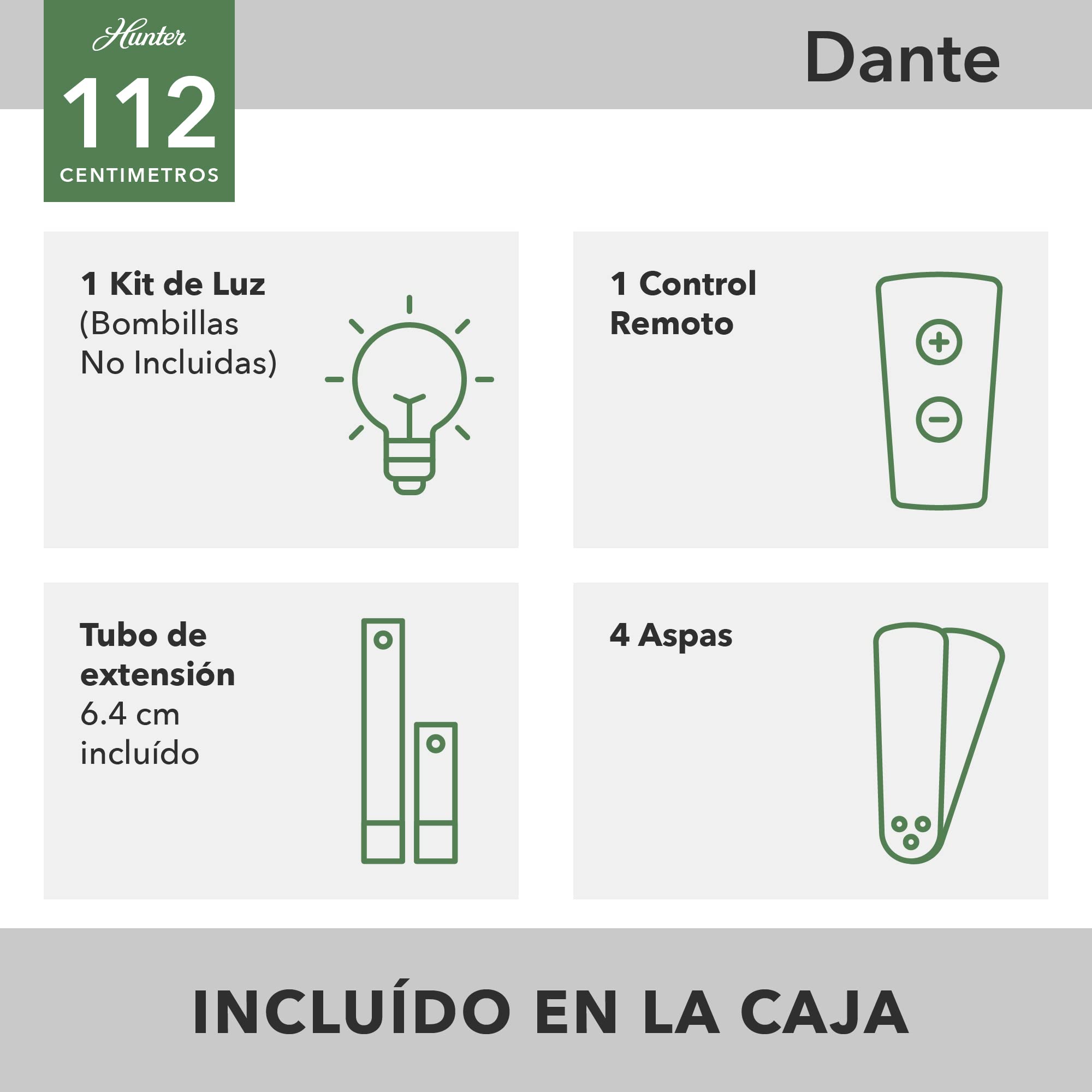 Hunter

112

CENTIMETROS

Dante

1 Kit de Luz
(Bombillas No Incluidas)

1 Control Remoto

Tubo de extensión 6.4 cm incluído

4 Aspas

INCLUÍDO EN LA CAJA